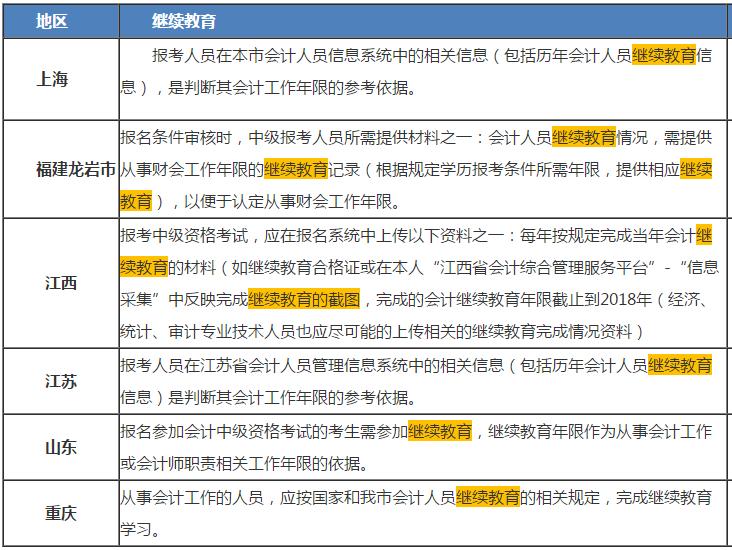 | 地区 | 继续教育 |
|---|---|
| 上海 | 报考人员在本市会计人员信息系统中的相关信息（包括历年会计人员继续教育信息），是判断其会计工作年限的参考依据。 |
| 福建龙岩市 | 报名条件审核时，中级报考人员所需提供材料之一：会计人员继续教育情况，需提供从事财会工作年限的继续教育记录（根据规定学历报考条件所需年限，提供相应继续教育），以便于认定从事财会工作年限。 |
| 江西 | 报考中级资格考试，应在报名系统中上传以下资料之一：每年按规定完成当年会计继续教育的材料（如继续教育合格证或在本人“江西省会计综合管理服务平台”-“信息采集”中反映完成继续教育的截图，完成的会计继续教育年限截止到2018年（经济、统计、审计专业技术人员也应尽可能的上传相关的继续教育完成情况资料） |
| 江苏 | 报考人员在江苏省会计人员管理信息系统中的相关信息（包括历年会计人员继续教育信息）是判断其会计工作年限的参考依据。 |
| 山东 | 报名参加会计中级资格考试的考生需参加继续教育，继续教育年限作为从事会计工作或会计师职责相关工作年限的依据。 |
| 重庆 | 从事会计工作的人员，应按国家和我市会计人员继续教育的相关规定，完成继续教育学习。 |